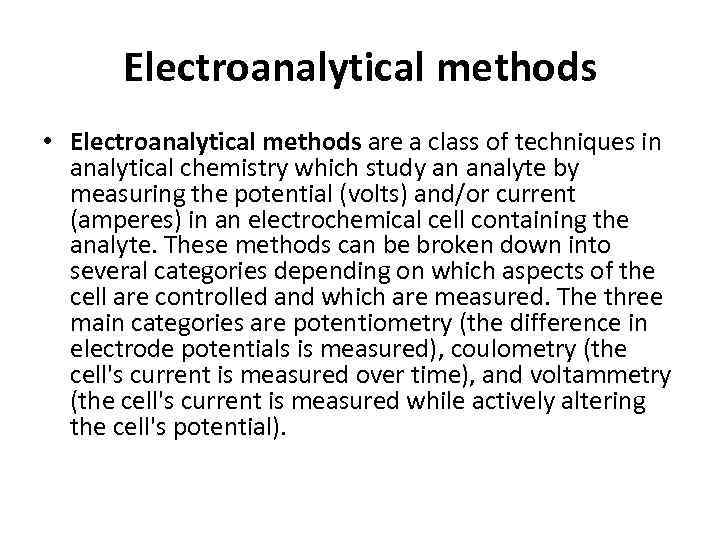 Electroanalytical methods

• Electroanalytical methods are a class of techniques in analytical chemistry which study an analyte by measuring the potential (volts) and/or current (amperes) in an electrochemical cell containing the analyte. These methods can be broken down into several categories depending on which aspects of the cell are controlled and which are measured. The three main categories are potentiometry (the difference in electrode potentials is measured), coulometry (the cell's current is measured over time), and voltammetry (the cell's current is measured while actively altering the cell's potential).